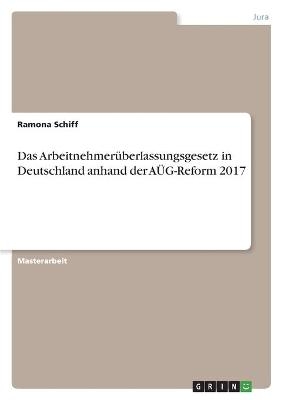 Jura

Ramona Schiff

Das Arbeitnehmerüberlassungsgesetz in Deutschland anhand der AÜG-Reform 2017

Masterarbeit

GRIN